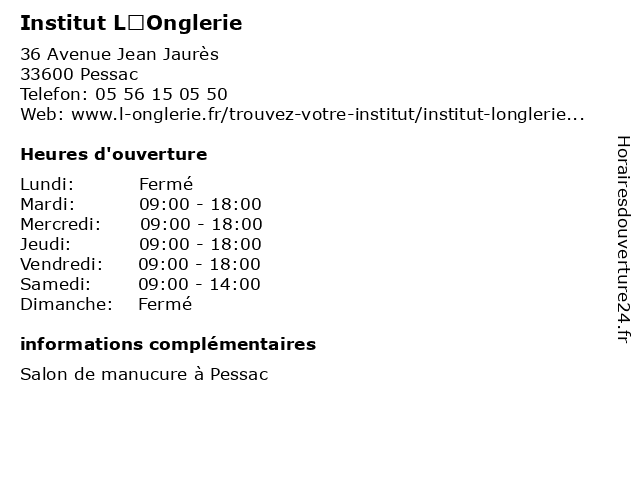 Institut L□Onglerie

36 Avenue Jean Jaurès
33600 Pessac
Telefon: 05 56 15 05 50
Web: www.l-onglerie.fr/trouvez-votre-institut/institut-longlerie...

Heures d'ouverture

| | |
|---|---|
| Lundi: | Fermé |
| Mardi: | 09:00 - 18:00 |
| Mercredi: | 09:00 - 18:00 |
| Jeudi: | 09:00 - 18:00 |
| Vendredi: | 09:00 - 18:00 |
| Samedi: | 09:00 - 14:00 |
| Dimanche: | Fermé |

informations complémentaires

Salon de manucure à Pessac

Horairesdouverture24.fr